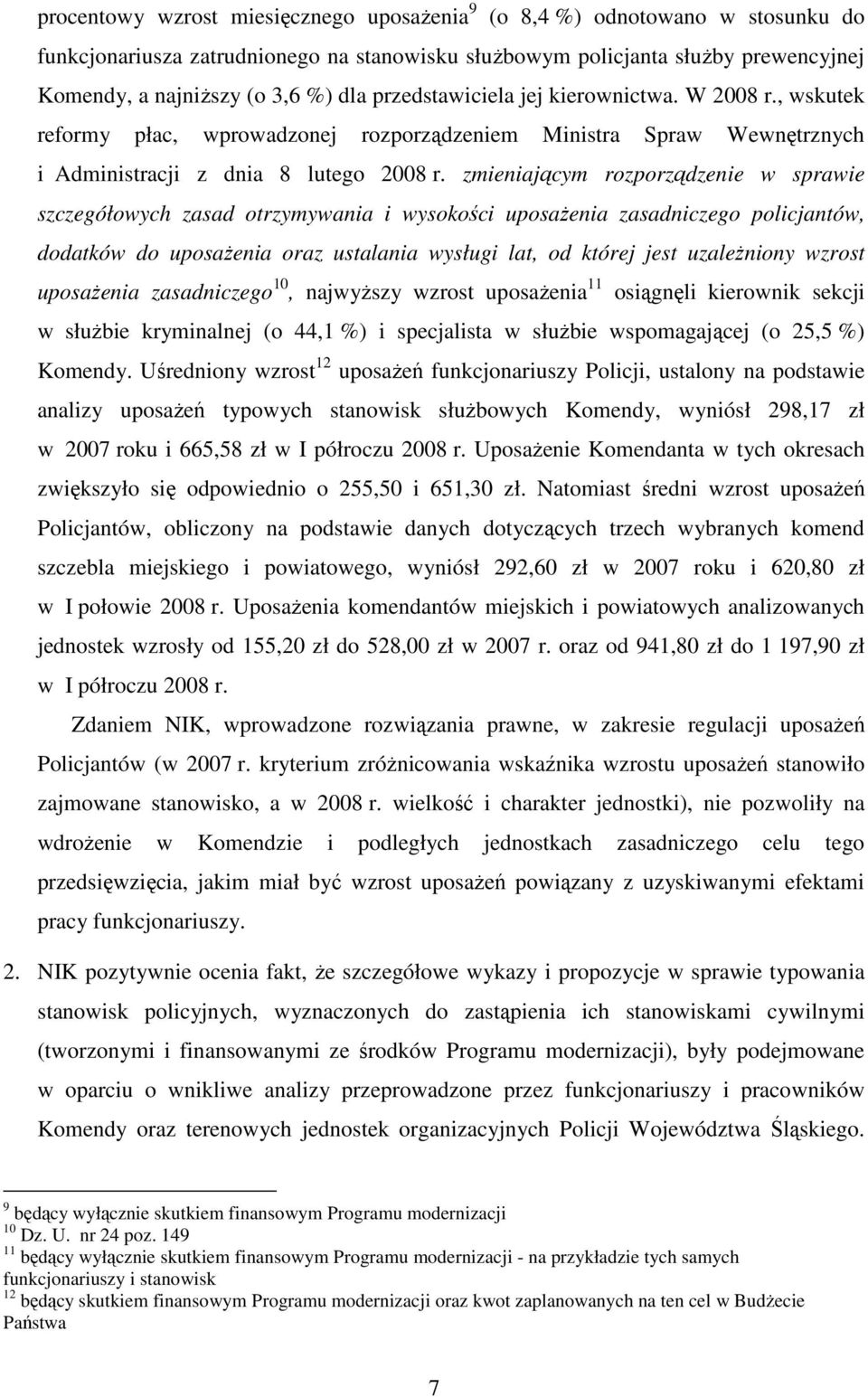 procentowy wzrost miesięcznego uposażenia$^{9}$ (o 8,4 %) odnotowano w stosunku do funkcjonariusza zatrudnionego na stanowisku służbowym policjanta służby prewencyjnej Komendy, a najniższy (o 3,6 %) dla przedstawiciela jej kierownictwa. W 2008 r., wskutek reformy płac, wprowadzonej rozporządzeniem Ministra Spraw Wewnętrznych i Administracji z dnia 8 lutego 2008 r. zmieniającym rozporządzenie w sprawie szczegółowych zasad otrzymywania i wysokości uposażenia zasadniczego policjantów, dodatków do uposażenia oraz ustalania wysługi lat, od której jest uzależniony wzrost uposażenia zasadniczego$^{10}$, najwyższy wzrost uposażenia$^{11}$ osiągnęli kierownik sekcji w służbie kryminalnej (o 44,1 %) i specjalista w służbie wspomagającej (o 25,5 %) Komendy. Uśredniony wzrost$^{12}$ uposażeń funkcjonariuszy Policji, ustalony na podstawie analizy uposażeń typowych stanowisk służbowych Komendy, wyniósł 298,17 zł w 2007 roku i 665,58 zł w I półroczu 2008 r. Uposażenie Komendanta w tych okresach zwiększyło się odpowiednio o 255,50 i 651,30 zł. Natomiast średni wzrost uposażeń Policjantów, obliczony na podstawie danych dotyczących trzech wybranych komend szczebla miejskiego i powiatowego, wyniósł 292,60 zł w 2007 roku i 620,80 zł w I połowie 2008 r. Uposażenia komendantów miejskich i powiatowych analizowanych jednostek wzrosły od 155,20 zł do 528,00 zł w 2007 r. oraz od 941,80 zł do 1 197,90 zł w I półroczu 2008 r.

Zdaniem NIK, wprowadzone rozwiązania prawne, w zakresie regulacji uposażeń Policjantów (w 2007 r. kryterium zróżnicowania wskaźnika wzrostu uposażeń stanowiło zajmowane stanowisko, a w 2008 r. wielkość i charakter jednostki), nie pozwoliły na wdrożenie w Komendzie i podległych jednostkach zasadniczego celu tego przedsięwzięcia, jakim miał być wzrost uposażeń powiązany z uzyskiwanymi efektami pracy funkcjonariuszy.

2. NIK pozytywnie ocenia fakt, że szczegółowe wykazy i propozycje w sprawie typowania stanowisk policyjnych, wyznaczonych do zastąpienia ich stanowiskami cywilnymi (tworzonymi i finansowanymi ze środków Programu modernizacji), były podejmowane w oparciu o wnikliwe analizy przeprowadzone przez funkcjonariuszy i pracowników Komendy oraz terenowych jednostek organizacyjnych Policji Województwa Śląskiego.

$^{9}$ będący wyłącznie skutkiem finansowym Programu modernizacji
$^{10}$ Dz. U. nr 24 poz. 149
$^{11}$ będący wyłącznie skutkiem finansowym Programu modernizacji - na przykładzie tych samych funkcjonariuszy i stanowisk
$^{12}$ będący skutkiem finansowym Programu modernizacji oraz kwot zaplanowanych na ten cel w Budżecie Państwa

7